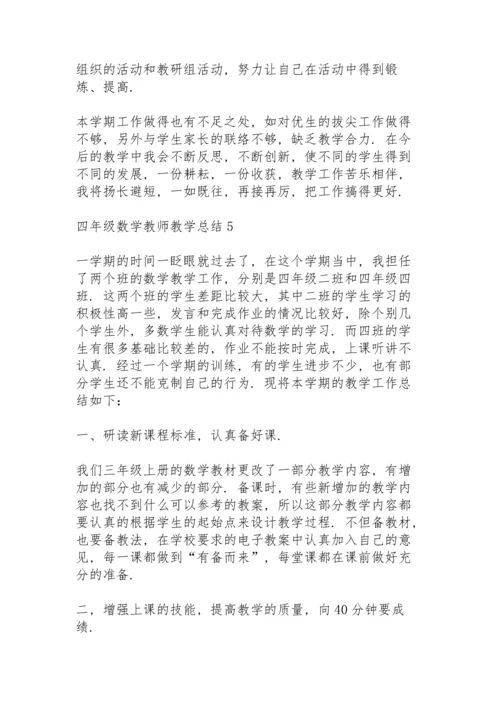 组织的活动和教研组活动，努力让自己在活动中得到锻炼、提高.

本学期工作做得也有不足之处，如对优生的拔尖工作做得不够，另外与学生家长的联络不够，缺乏教学合力.在今后的教学中我会不断反思，不断创新，使不同的学生得到不同的发展，一份耕耘，一份收获，教学工作苦乐相伴，我将扬长避短，一如既往，再接再厉，把工作搞得更好.

四年级数学教师教学总结 5

一学期的时间一眨眼就过去了，在这个学期当中，我担任了两个班的数学教学工作，分别是四年级二班和四年级四班.这两个班的学生差距比较大，其中二班的学生学习的积极性高一些，发言和完成作业的情况比较好，除个别几个学生外，多数学生能认真对待数学的学习.而四班的学生有很多基础比较差的，作业不能按时完成，上课听讲不认真.经过一个学期的训练，有的学生进步不少，也有部分学生还不能克制自己的行为.现将本学期的教学工作总结如下：

一、研读新课程标准，认真备好课.

我们三年级上册的数学教材更改了一部分教学内容，有增加的部分也有减少的部分.备课时，有些新增加的教学内容也找不到什么可以参考的教案，所以这部分教学内容都要认真的根据学生的起始点来设计教学过程.不但备教材，也要备教法，在学校要求的电子教案中认真加入自己的意见，每一课都做到“有备而来”，每堂课都在课前做好充分的准备.

二，增强上课的技能，提高教学的质量，向 40 分钟要成绩.